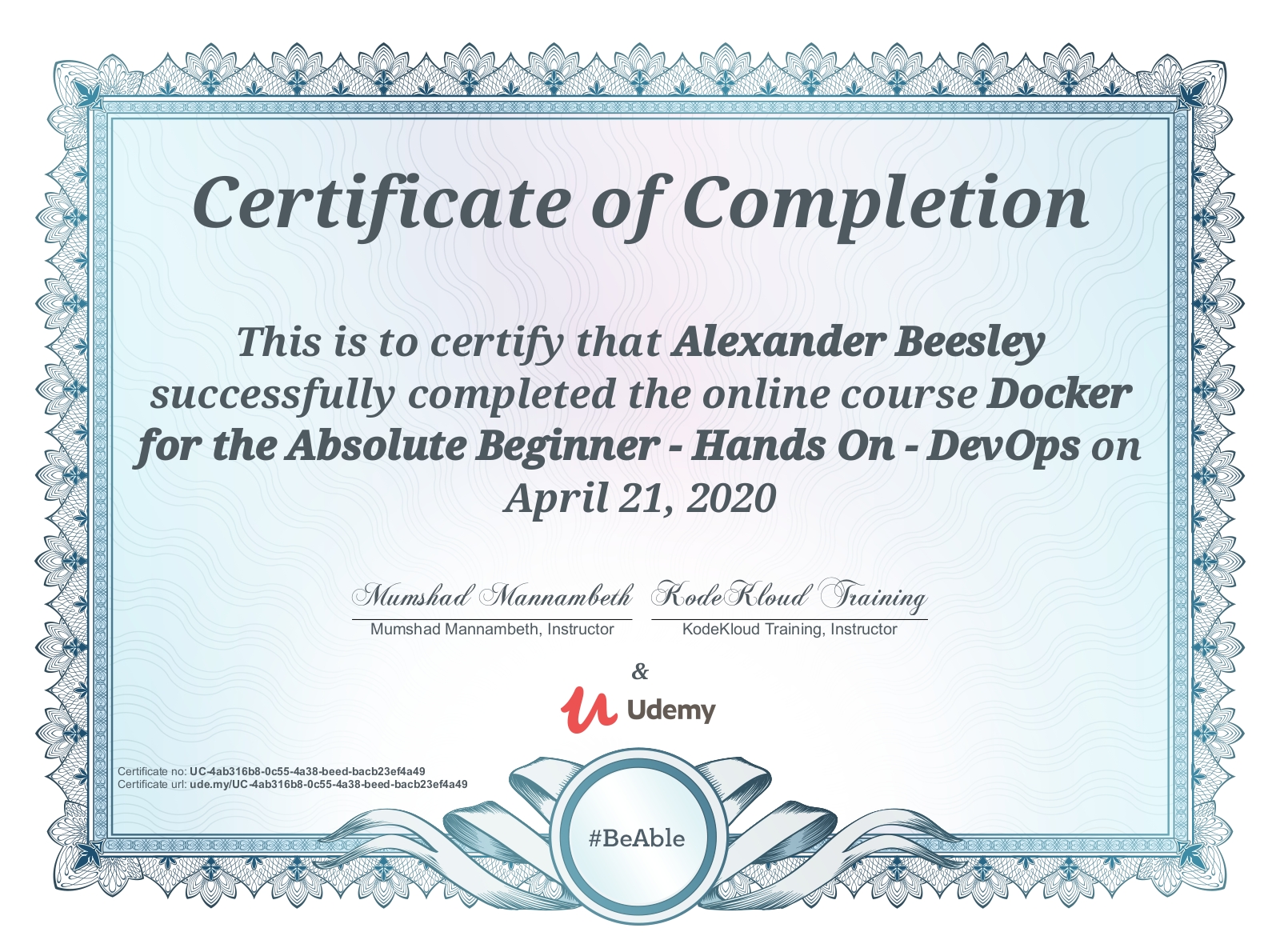 Certificate of Completion

This is to certify that Alexander Beesley successfully completed the online course Docker for the Absolute Beginner - Hands On - DevOps on April 21, 2020

Mumshad Mannambeth
Mumshad Mannambeth, Instructor

KodeKloud Training
KodeKloud Training, Instructor

&

Udemy

Certificate no: UC-4ab316b8-0c55-4a38-beed-bacb23ef4a49
Certificate url: ude.my/UC-4ab316b8-0c55-4a38-beed-bacb23ef4a49

#BeAble